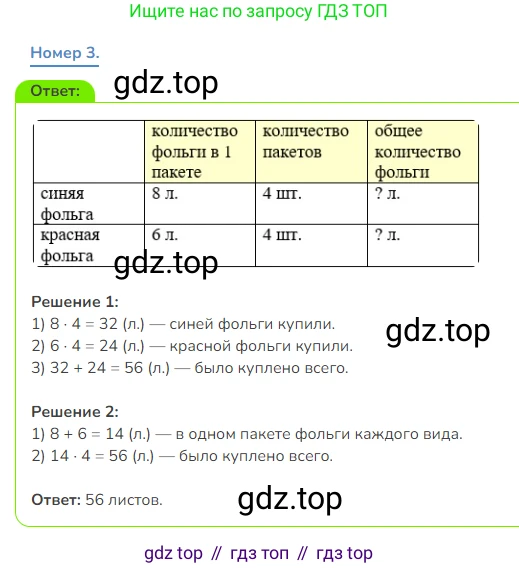 Ищите нас по запросу ГДЗ ТОП

Номер 3.

Ответ:

|  | количество фольги в 1 пакете | количество пакетов | общее количество фольги |
|---|---|---|---|
| синяя фольга | 8 л. | 4 шт. | ? л. |
| красная фольга | 6 л. | 4 шт. | ? л. |

Решение 1:
1) $8 \cdot 4 = 32$ (л.) — синей фольги купили.
2) $6 \cdot 4 = 24$ (л.) — красной фольги купили.
3) $32 + 24 = 56$ (л.) — было куплено всего.

Решение 2:
1) $8 + 6 = 14$ (л.) — в одном пакете фольги каждого вида.
2) $14 \cdot 4 = 56$ (л.) — было куплено всего.

Ответ: 56 листов.

gdz top // гдз топ // гдз top

gdz.top